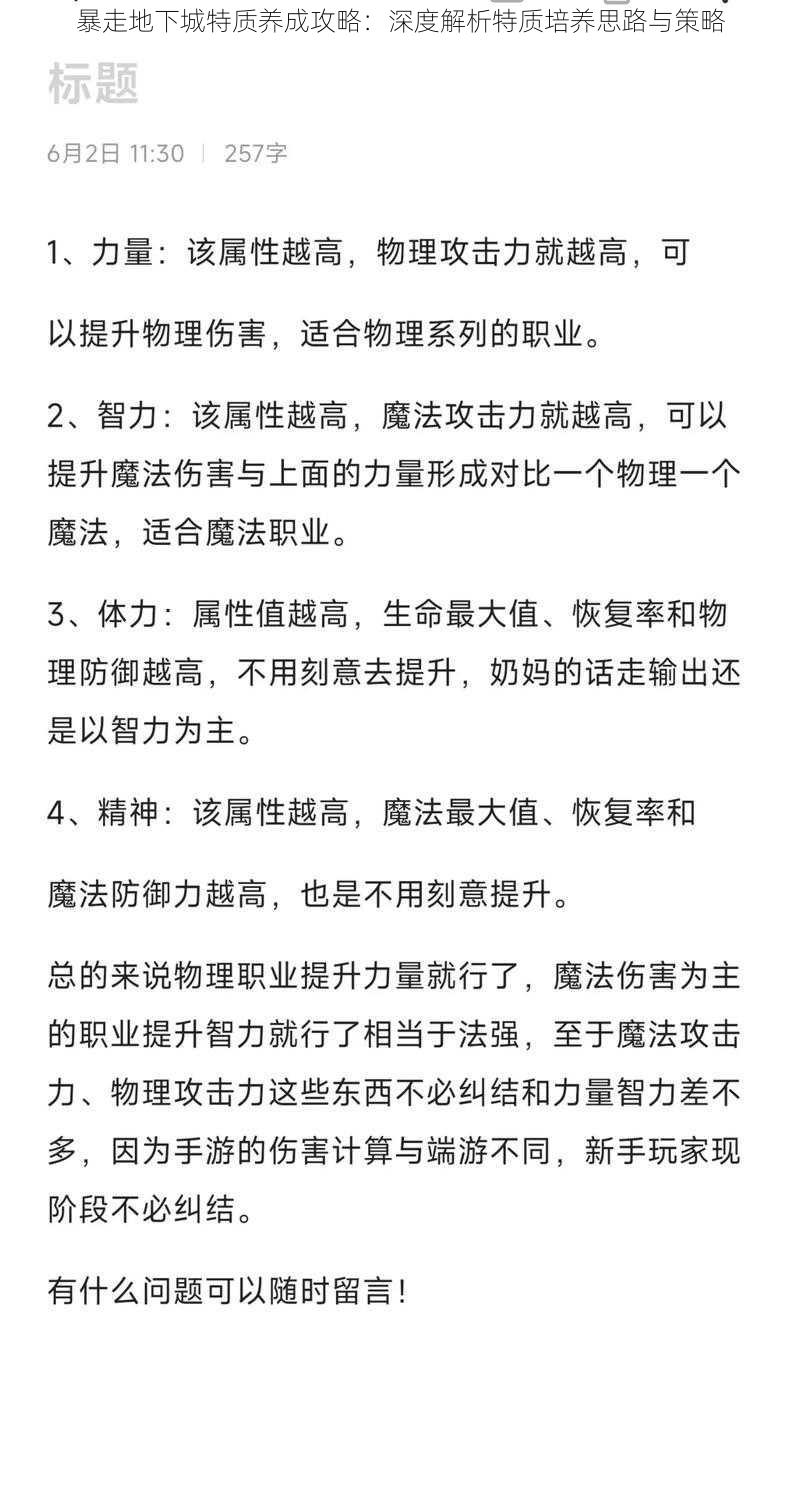 暴走地下城特质养成攻略：深度解析特质培养思路与策略

标题

6月2日 11:30 | 257字

1、力量：该属性越高，物理攻击力就越高，可

以提升物理伤害，适合物理系列的职业。

2、智力：该属性越高，魔法攻击力就越高，可以提升魔法伤害与上面的力量形成对比一个物理一个魔法，适合魔法职业。

3、体力：属性值越高，生命最大值、恢复率和物理防御越高，不用刻意去提升，奶妈的话走输出还是以智力为主。

4、精神：该属性越高，魔法最大值、恢复率和

魔法防御力越高，也是不用刻意提升。

总的来说物理职业提升力量就行了，魔法伤害为主的职业提升智力就行了相当于法强，至于魔法攻击力、物理攻击力这些东西不必纠结和力量智力差不多，因为手游的伤害计算与端游不同，新手玩家现阶段不必纠结。

有什么问题可以随时留言！